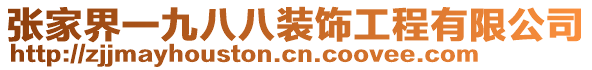 张家界一九八八装饰工程有限公司
http://zjjmayhouston.cn.coovee.com